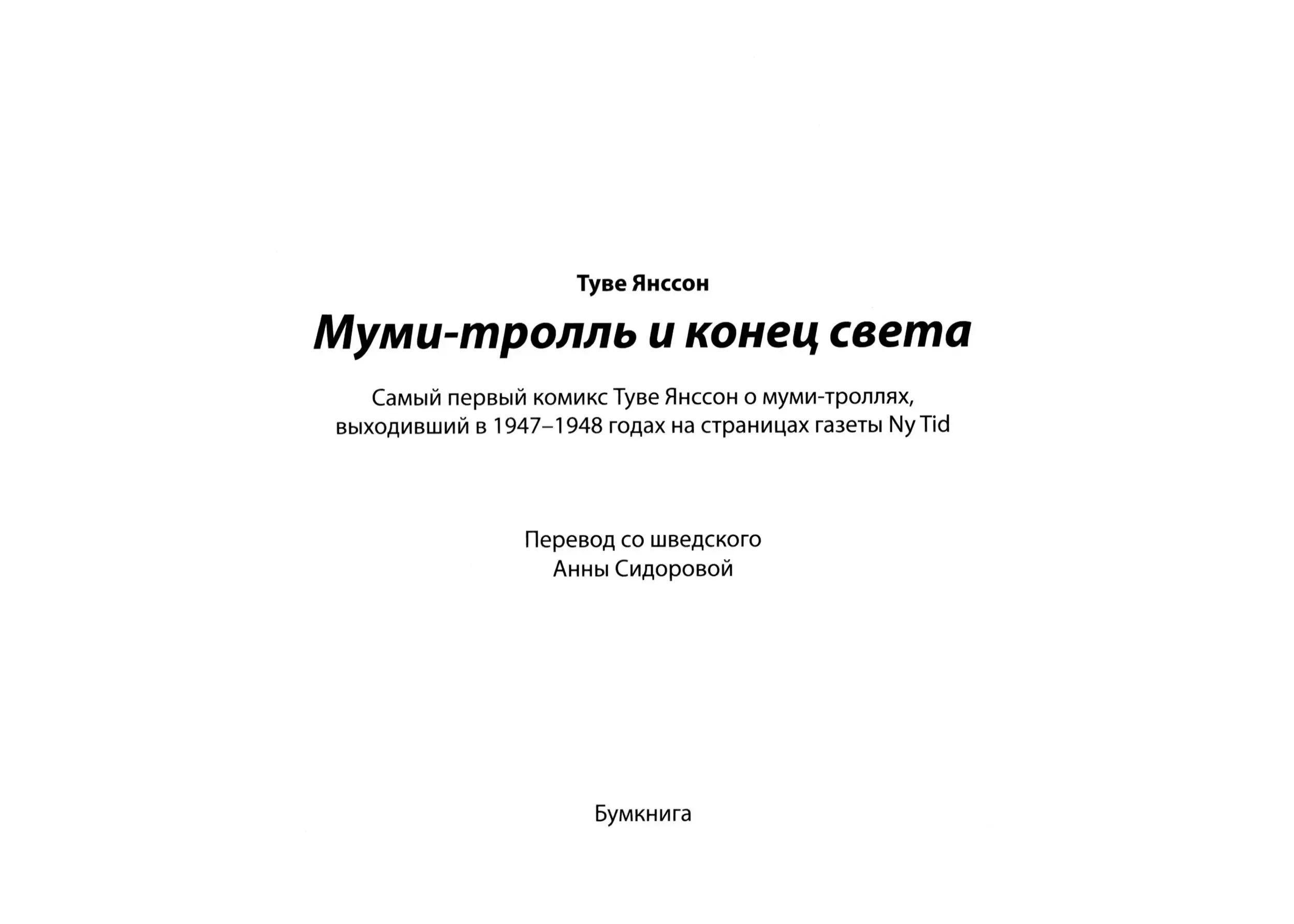 Туве Янссон

Муми-тролль и конец света

Самый первый комикс Туве Янссон о муми-троллях, выходивший в 1947–1948 годах на страницах газеты Ny Tid

Перевод со шведского
Анны Сидоровой

Бумкнига